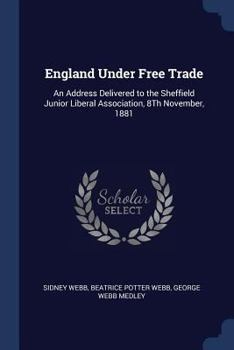 England Under Free Trade

An Address Delivered to the Sheffield Junior Liberal Association, 8Th November, 1881

Scholar SELECT

SIDNEY WEBB, BEATRICE POTTER WEBB, GEORGE WEBB MEDLEY